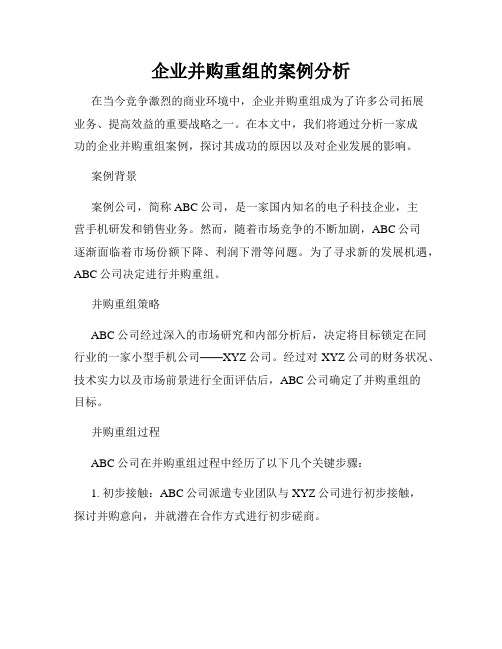 企业并购重组的案例分析

在当今竞争激烈的商业环境中，企业并购重组成为了许多公司拓展业务、提高效益的重要战略之一。在本文中，我们将通过分析一家成功的企业并购重组案例，探讨其成功的原因以及对企业发展的影响。

案例背景

案例公司，简称ABC公司，是一家国内知名的电子科技企业，主营手机研发和销售业务。然而，随着市场竞争的不断加剧，ABC公司逐渐面临着市场份额下降、利润下滑等问题。为了寻求新的发展机遇，ABC公司决定进行并购重组。

并购重组策略

ABC公司经过深入的市场研究和内部分析后，决定将目标锁定在同行业的一家小型手机公司——XYZ公司。经过对XYZ公司的财务状况、技术实力以及市场前景进行全面评估后，ABC公司确定了并购重组的目标。

并购重组过程

ABC公司在并购重组过程中经历了以下几个关键步骤：

1. 初步接触：ABC公司派遣专业团队与XYZ公司进行初步接触，探讨并购意向，并就潜在合作方式进行初步磋商。